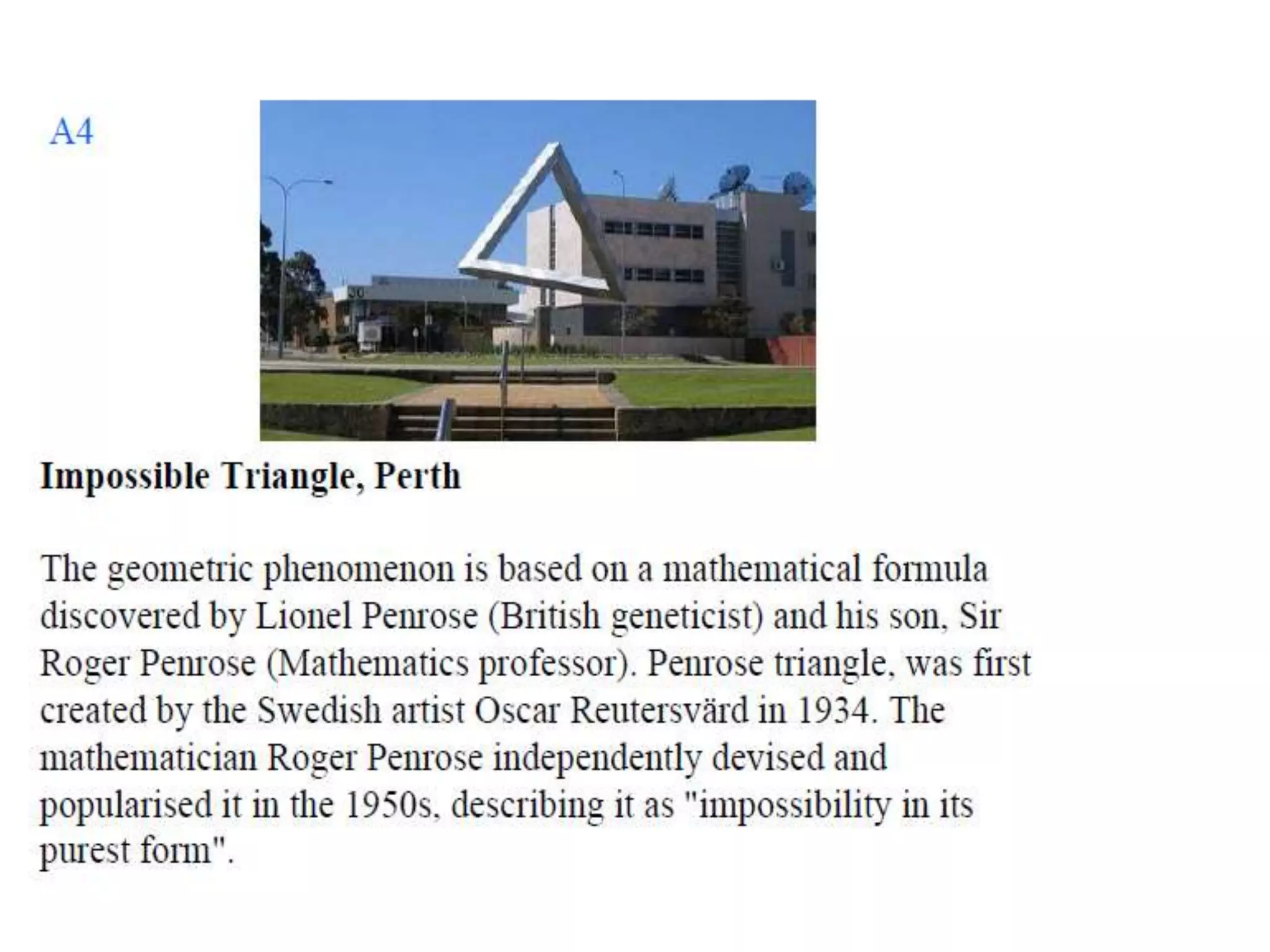 A4

Impossible Triangle, Perth

The geometric phenomenon is based on a mathematical formula discovered by Lionel Penrose (British geneticist) and his son, Sir Roger Penrose (Mathematics professor). Penrose triangle, was first created by the Swedish artist Oscar Reutersvärd in 1934. The mathematician Roger Penrose independently devised and popularised it in the 1950s, describing it as "impossibility in its purest form".